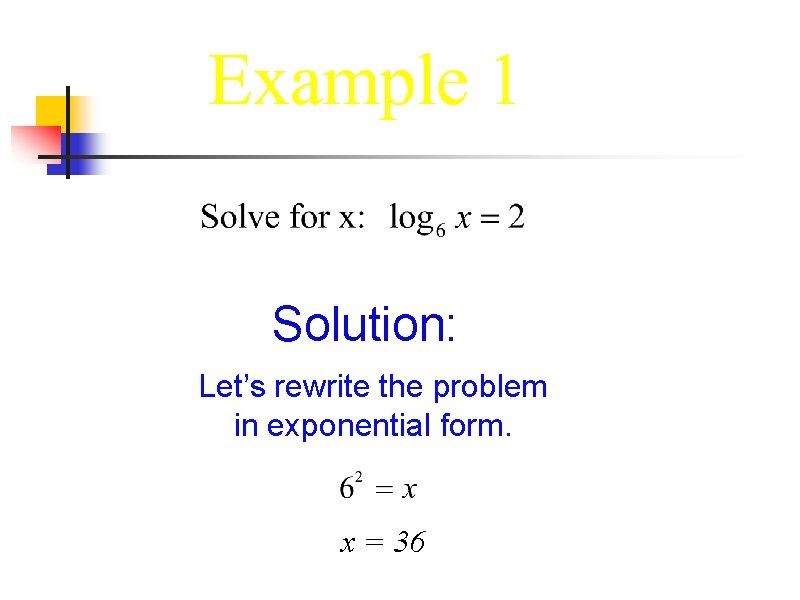 Example 1

Solve for x: $\log_6 x = 2$

Solution:

Let's rewrite the problem in exponential form.

$6^2 = x$

$x = 36$